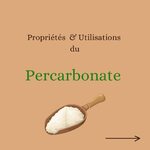 Propriétés & Utilisations du

Percarbonate